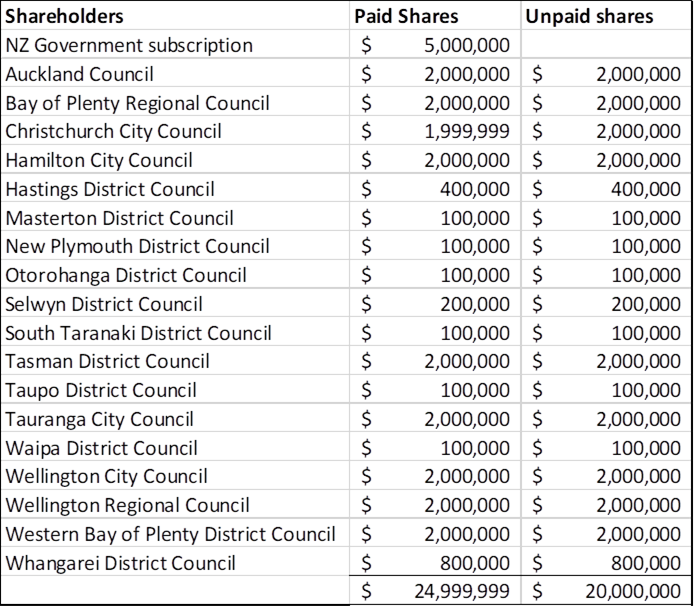 | Shareholders | Paid Shares | Unpaid shares |
|---|---|---|
| NZ Government subscription | \$ 5,000,000 | |
| Auckland Council | \$ 2,000,000 | \$ 2,000,000 |
| Bay of Plenty Regional Council | \$ 2,000,000 | \$ 2,000,000 |
| Christchurch City Council | \$ 1,999,999 | \$ 2,000,000 |
| Hamilton City Council | \$ 2,000,000 | \$ 2,000,000 |
| Hastings District Council | \$ 400,000 | \$ 400,000 |
| Masterton District Council | \$ 100,000 | \$ 100,000 |
| New Plymouth District Council | \$ 100,000 | \$ 100,000 |
| Otorohanga District Council | \$ 100,000 | \$ 100,000 |
| Selwyn District Council | \$ 200,000 | \$ 200,000 |
| South Taranaki District Council | \$ 100,000 | \$ 100,000 |
| Tasman District Council | \$ 2,000,000 | \$ 2,000,000 |
| Taupo District Council | \$ 100,000 | \$ 100,000 |
| Tauranga City Council | \$ 2,000,000 | \$ 2,000,000 |
| Waipa District Council | \$ 100,000 | \$ 100,000 |
| Wellington City Council | \$ 2,000,000 | \$ 2,000,000 |
| Wellington Regional Council | \$ 2,000,000 | \$ 2,000,000 |
| Western Bay of Plenty District Council | \$ 2,000,000 | \$ 2,000,000 |
| Whangarei District Council | \$ 800,000 | \$ 800,000 |
| | \$ 24,999,999 | \$ 20,000,000 |